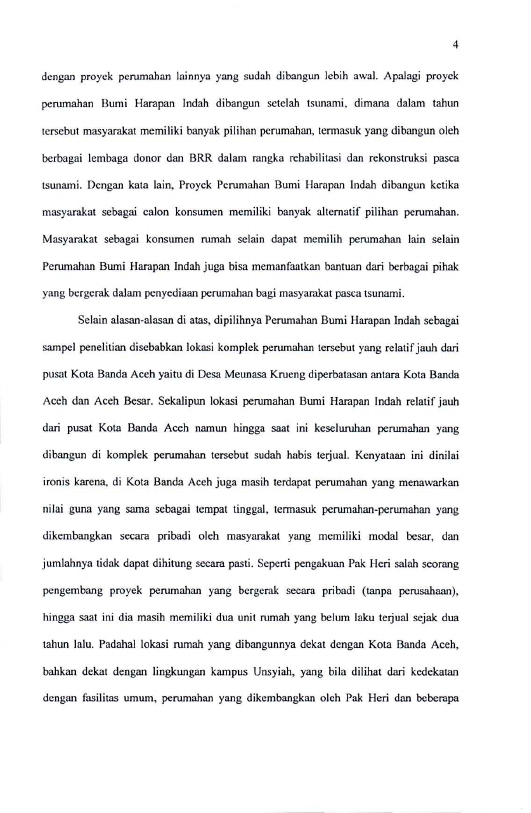 4

dengan proyek perumahan lainnya yang sudah dibangun lebih awal. Apalagi proyek perumahan Bumi Harapan Indah dibangun setelah tsunami, dimana dalam tahun tersebut masyarakat memiliki banyak pilihan perumahan, termasuk yang dibangun oleh berbagai lembaga donor dan BRR dalam rangka rehabilitasi dan rekonstruksi pasca tsunami. Dengan kata lain, Proyek Perumahan Bumi Harapan Indah dibangun ketika masyarakat sebagai calon konsumen memiliki banyak alternatif pilihan perumahan. Masyarakat sebagai konsumen rumah selain dapat memilih perumahan lain selain Perumahan Bumi Harapan Indah juga bisa memanfaatkan bantuan dari berbagai pihak yang bergerak dalam penyediaan perumahan bagi masyarakat pasca tsunami.

Selain alasan-alasan di atas, dipilihnya Perumahan Bumi Harapan Indah sebagai sampel penelitian disebabkan lokasi komplek perumahan tersebut yang relatif jauh dari pusat Kota Banda Aceh yaitu di Desa Meunasa Krueng diperbatasan antara Kota Banda Aceh dan Aceh Besar. Sekalipun lokasi perumahan Bumi Harapan Indah relatif jauh dari pusat Kota Banda Aceh namun hingga saat ini keseluruhan perumahan yang dibangun di komplek perumahan tersebut sudah habis terjual. Kenyataan ini dinilai ironis karena, di Kota Banda Aceh juga masih terdapat perumahan yang menawarkan nilai guna yang sama sebagai tempat tinggal, termasuk perumahan-perumahan yang dikembangkan secara pribadi oleh masyarakat yang memiliki modal besar, dan jumlahnya tidak dapat dihitung secara pasti. Seperti pengakuan Pak Heri salah seorang pengembang proyek perumahan yang bergerak secara pribadi (tanpa perusahaan), hingga saat ini dia masih memiliki dua unit rumah yang belum laku terjual sejak dua tahun lalu. Padahal lokasi rumah yang dibangunnya dekat dengan Kota Banda Aceh, bahkan dekat dengan lingkungan kampus Unsyiah, yang bila dilihat dari kedekatan dengan fasilitas umum, perumahan yang dikembangkan oleh Pak Heri dan beberapa